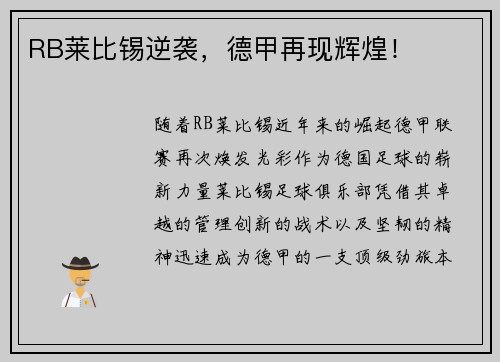 RB莱比锡逆袭，德甲再现辉煌！

随着RB莱比锡近年来的崛起德甲联赛再次焕发光彩作为德国足球的崭新力量莱比锡足球俱乐部凭借其卓越的管理创新的战术以及坚韧的精神迅速成为德甲的一支顶级劲旅本